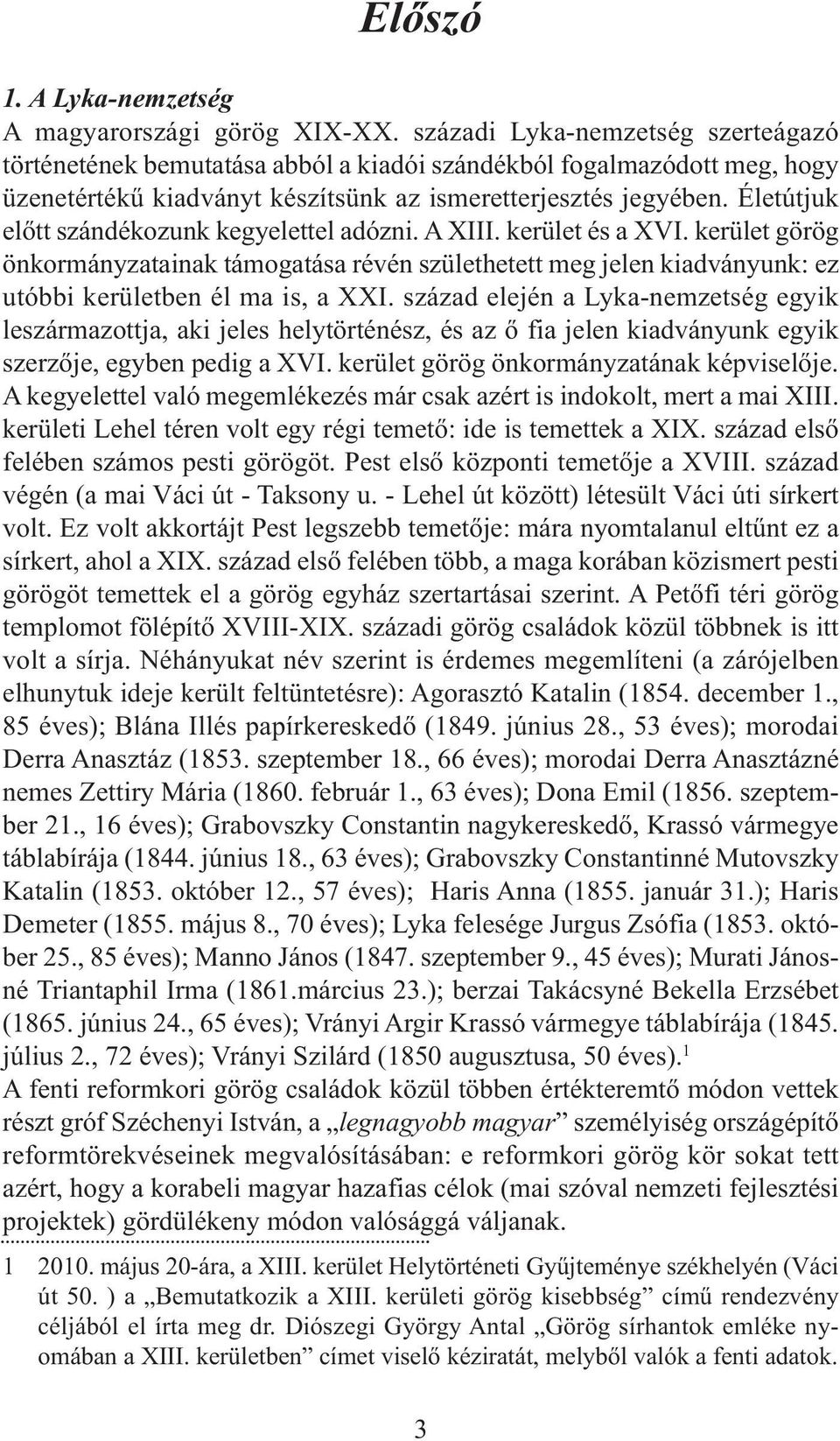 Előszó

1. A Lyka-nemzetség

A magyarországi görög XIX-XX. századi Lyka-nemzetség szerteágazó történetének bemutatása abból a kiadói szándékból fogalmazódott meg, hogy üzenetértékű kiadványt készítsünk az ismeretterjesztés jegyében. Életútjuk előtt szándékozunk kegyelettel adózni. A XIII. kerület és a XVI. kerület görög önkormányzatainak támogatása révén születhetett meg jelen kiadványunk: ez utóbbi kerületben él ma is, a XXI. század elején a Lyka-nemzetség egyik leszármazottja, aki jeles helytörténész, és az ő fia jelen kiadványunk egyik szerzője, egyben pedig a XVI. kerület görög önkormányzatának képviselője. A kegyelettel való megemlékezés már csak azért is indokolt, mert a mai XIII. kerületi Lehel téren volt egy régi temető: ide is temettek a XIX. század első felében számos pesti görögöt. Pest első központi temetője a XVIII. század végén (a mai Váci út - Taksony u. - Lehel út között) létesült Váci úti sírkert volt. Ez volt akkortájt Pest legszebb temetője: mára nyomtalanul eltűnt ez a sírkert, ahol a XIX. század első felében több, a maga korában közismert pesti görögöt temettek el a görög egyház szertartásai szerint. A Petőfi téri görög templomot fölépítő XVIII-XIX. századi görög családok közül többnek is itt volt a sírja. Néhányukat név szerint is érdemes megemlíteni (a zárójelben elhunytuk ideje került feltüntetésre): Agorasztó Katalin (1854. december 1., 85 éves); Blána Illés papírkereskedő (1849. június 28., 53 éves); morodai Derra Anasztáz (1853. szeptember 18., 66 éves); morodai Derra Anasztázné nemes Zettiry Mária (1860. február 1., 63 éves); Dona Emil (1856. szeptember 21., 16 éves); Grabovszky Constantin nagykereskedő, Krassó vármegye táblabírája (1844. június 18., 63 éves); Grabovszky Constantinné Mutovszky Katalin (1853. október 12., 57 éves); Haris Anna (1855. január 31.); Haris Demeter (1855. május 8., 70 éves); Lyka felesége Jurgus Zsófia (1853. október 25., 85 éves); Manno János (1847. szeptember 9., 45 éves); Murati Jánosné Triantaphil Irma (1861.március 23.); berzai Takácsyné Bekella Erzsébet (1865. június 24., 65 éves); Vrányi Argir Krassó vármegye táblabírája (1845. július 2., 72 éves); Vrányi Szilárd (1850 augusztusa, 50 éves).$^1$

A fenti reformkori görög családok közül többen értékteremtő módon vettek részt gróf Széchenyi István, a „legnagyobb magyar” személyiség országépítő reformtörekvéseinek megvalósításában: e reformkori görög kör sokat tett azért, hogy a korabeli magyar hazafias célok (mai szóval nemzeti fejlesztési projektek) gördülékeny módon valósággá váljanak.

1 2010. május 20-ára, a XIII. kerület Helytörténeti Gyűjteménye székhelyén (Váci út 50. ) a „Bemutatkozik a XIII. kerületi görög kisebbség” című rendezvény céljából el írta meg dr. Diószegi György Antal „Görög sírhantok emléke nyomában a XIII. kerületben” címet viselő kéziratát, melyből valók a fenti adatok.

3